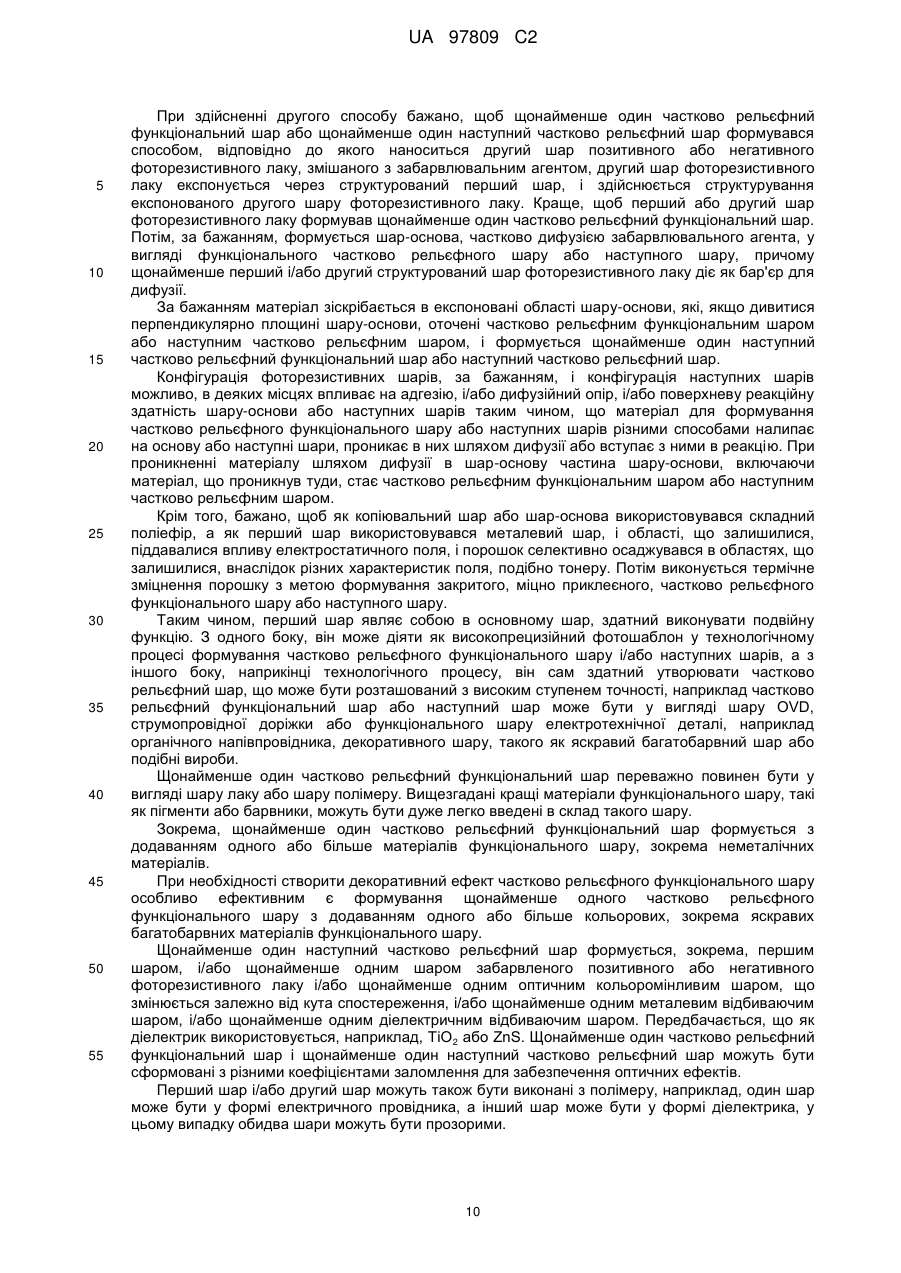 UA 97809 C2

При здійсненні другого способу бажано, щоб щонайменше один частково рельєфний функціональний шар або щонайменше один наступний частково рельєфний шар формувався способом, відповідно до якого наноситься другий шар позитивного або негативного фоторезистивного лаку, змішаного з забарвлювальним агентом, другий шар фоторезистивного лаку експонується через структурований перший шар, і здійснюється структурування експонованого другого шару фоторезистивного лаку. Краще, щоб перший або другий шар фоторезистивного лаку формував щонайменше один частково рельєфний функціональний шар. Потім, за бажанням, формується шар-основа, частково дифузією забарвлювального агента, у вигляді функціонального частково рельєфного шару або наступного шару, причому щонайменше перший і/або другий структурований шар фоторезистивного лаку діє як бар'єр для дифузії.

За бажанням матеріал зіскрібається в експоновані області шару-основи, які, якщо дивитися перпендикулярно площині шару-основи, оточені частково рельєфним функціональним шаром або наступним частково рельєфним шаром, і формується щонайменше один наступний частково рельєфний функціональний шар або наступний частково рельєфний шар.

Конфігурація фоторезистивних шарів, за бажанням, і конфігурація наступних шарів можливо, в деяких місцях впливає на адгезію, і/або дифузійний опір, і/або поверхневу реакційну здатність шару-основи або наступних шарів таким чином, що матеріал для формування частково рельєфного функціонального шару або наступних шарів різними способами налипає на основу або наступні шари, проникає в них шляхом дифузії або вступає з ними в реакцію. При проникненні матеріалу шляхом дифузії в шар-основу частина шару-основи, включаючи матеріал, що проникнув туди, стає частково рельєфним функціональним шаром або наступним частково рельєфним шаром.

Крім того, бажано, щоб як копіювальний шар або шар-основа використовувався складний поліефір, а як перший шар використовувався металевий шар, і області, що залишилися, піддавалися впливу електростатичного поля, і порошок селективно осаджувався в областях, що залишилися, внаслідок різних характеристик поля, подібно тонеру. Потім виконується термічне зміцнення порошку з метою формування закритого, міцно приклеєного, частково рельєфного функціонального шару або наступного шару.

Таким чином, перший шар являє собою в основному шар, здатний виконувати подвійну функцію. З одного боку, він може діяти як високопрецизійний фотошаблон у технологічному процесі формування частково рельєфного функціонального шару і/або наступних шарів, а з іншого боку, наприкінці технологічного процесу, він сам здатний утворювати частково рельєфний шар, що може бути розташований з високим ступенем точності, наприклад частково рельєфний функціональний шар або наступний шар може бути у вигляді шару OVD, струмопровідної доріжки або функціонального шару електротехнічної деталі, наприклад органічного напівпровідника, декоративного шару, такого як яскравий багатобарвний шар або подібні вироби.

Щонайменше один частково рельєфний функціональний шар переважно повинен бути у вигляді шару лаку або шару полімеру. Вищезгадані кращі матеріали функціонального шару, такі як пігменти або барвники, можуть бути дуже легко введені в склад такого шару.

Зокрема, щонайменше один частково рельєфний функціональний шар формується з додаванням одного або більше матеріалів функціонального шару, зокрема неметалічних матеріалів.

При необхідності створити декоративний ефект частково рельєфного функціонального шару особливо ефективним є формування щонайменше одного частково рельєфного функціонального шару з додаванням одного або більше кольорових, зокрема яскравих багатобарвних матеріалів функціонального шару.

Щонайменше один наступний частково рельєфний шар формується, зокрема, першим шаром, і/або щонайменше одним шаром забарвленого позитивного або негативного фоторезистивного лаку і/або щонайменше одним оптичним кольоромінливим шаром, що змінюється залежно від кута спостереження, і/або щонайменше одним металевим відбиваючим шаром, і/або щонайменше одним діелектричним відбиваючим шаром. Передбачається, що як діелектрик використовується, наприклад, $TiO_2$ або ZnS. Щонайменше один частково рельєфний функціональний шар і щонайменше один наступний частково рельєфний шар можуть бути сформовані з різними коефіцієнтами заломлення для забезпечення оптичних ефектів.

Перший шар і/або другий шар можуть також бути виконані з полімеру, наприклад, один шар може бути у формі електричного провідника, а інший шар може бути у формі діелектрика, у цьому випадку обидва шари можуть бути прозорими.

5
10
15
20
25
30
35
40
45
50
55

10